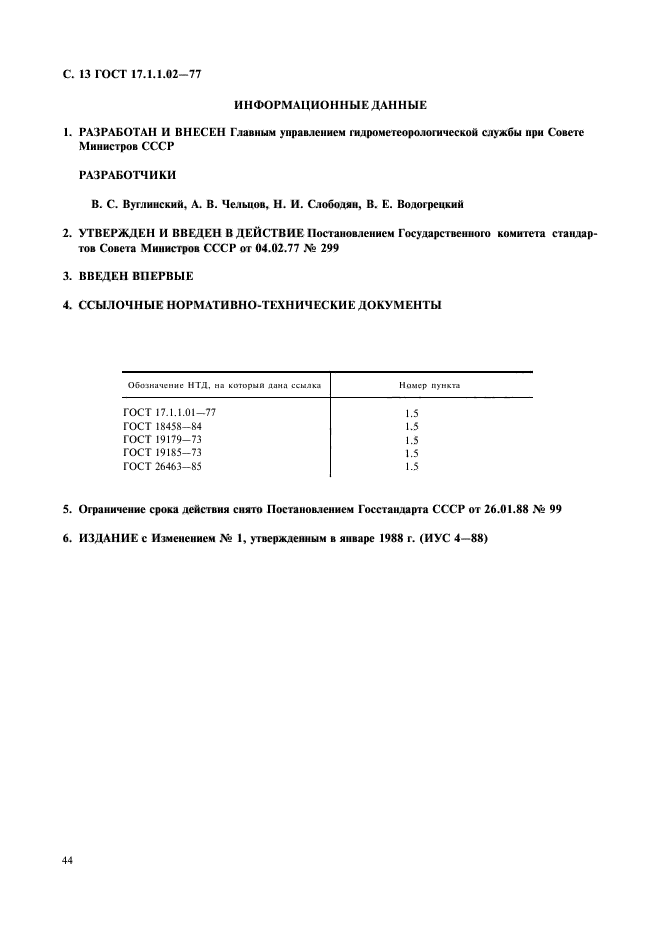 С. 13 ГОСТ 17.1.1.02—77

ИНФОРМАЦИОННЫЕ ДАННЫЕ

1. РАЗРАБОТАН И ВНЕСЕН Главным управлением гидрометеорологической службы при Совете Министров СССР

РАЗРАБОТЧИКИ

В. С. Вуглинский, А. В. Чельцов, Н. И. Слободян, В. Е. Водогрецкий

2. УТВЕРЖДЕН И ВВЕДЕН В ДЕЙСТВИЕ Постановлением Государственного комитета стандартов Совета Министров СССР от 04.02.77 № 299

3. ВВЕДЕН ВПЕРВЫЕ

4. ССЫЛОЧНЫЕ НОРМАТИВНО-ТЕХНИЧЕСКИЕ ДОКУМЕНТЫ

| Обозначение НТД, на который дана ссылка | Номер пункта |
|---|---|
| ГОСТ 17.1.1.01—77 | 1.5 |
| ГОСТ 18458—84 | 1.5 |
| ГОСТ 19179—73 | 1.5 |
| ГОСТ 19185—73 | 1.5 |
| ГОСТ 26463—85 | 1.5 |

5. Ограничение срока действия снято Постановлением Госстандарта СССР от 26.01.88 № 99

6. ИЗДАНИЕ с Изменением № 1, утвержденным в январе 1988 г. (ИУС 4—88)

44